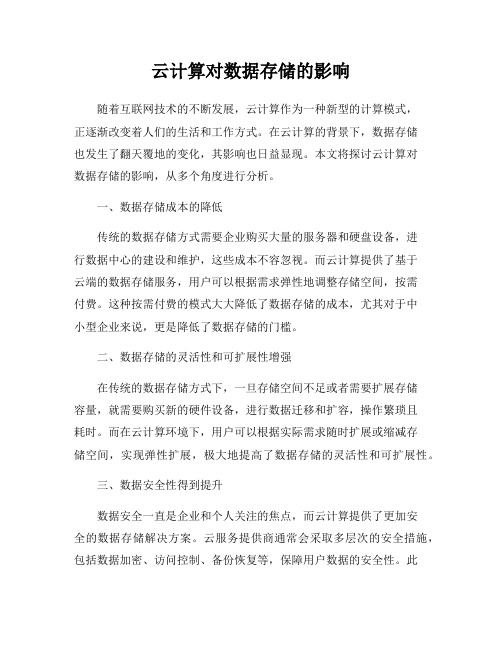 云计算对数据存储的影响

随着互联网技术的不断发展，云计算作为一种新型的计算模式，正逐渐改变着人们的生活和工作方式。在云计算的背景下，数据存储也发生了翻天覆地的变化，其影响也日益显现。本文将探讨云计算对数据存储的影响，从多个角度进行分析。

一、数据存储成本的降低

传统的数据存储方式需要企业购买大量的服务器和硬盘设备，进行数据中心的建设和维护，这些成本不容忽视。而云计算提供了基于云端的数据存储服务，用户可以根据需求弹性地调整存储空间，按需付费。这种按需付费的模式大大降低了数据存储的成本，尤其对于中小型企业来说，更是降低了数据存储的门槛。

二、数据存储的灵活性和可扩展性增强

在传统的数据存储方式下，一旦存储空间不足或者需要扩展存储容量，就需要购买新的硬件设备，进行数据迁移和扩容，操作繁琐且耗时。而在云计算环境下，用户可以根据实际需求随时扩展或缩减存储空间，实现弹性扩展，极大地提高了数据存储的灵活性和可扩展性。

三、数据安全性得到提升

数据安全一直是企业和个人关注的焦点，而云计算提供了更加安全的数据存储解决方案。云服务提供商通常会采取多层次的安全措施，包括数据加密、访问控制、备份恢复等，保障用户数据的安全性。此